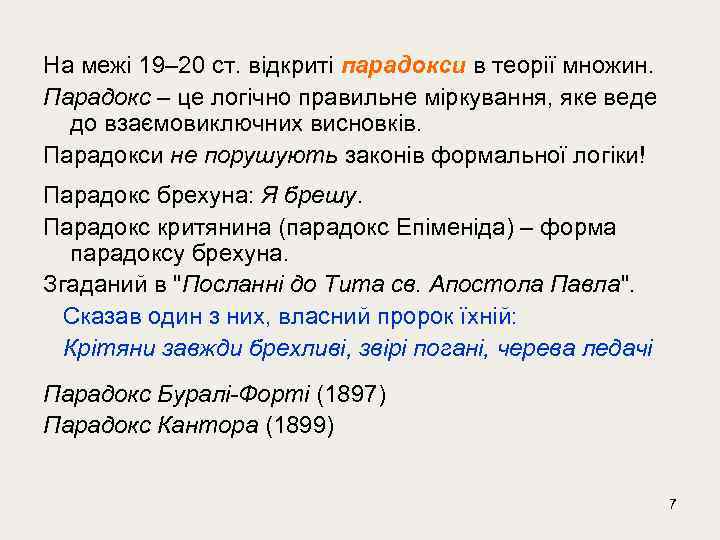 На межі 19–20 ст. відкриті парадокси в теорії множин.

Парадокс – це логічно правильне міркування, яке веде до взаємовиключних висновків.

Парадокси не порушують законів формальної логіки!

Парадокс брехуна: Я брешу.

Парадокс критянина (парадокс Епіменіда) – форма парадоксу брехуна.

Згаданий в "Посланні до Тита св. Апостола Павла".

Сказав один з них, власний пророк їхній:

Крітяни завжди брехливі, звірі погані, черева ледачі

Парадокс Буралі-Форті (1897)

Парадокс Кантора (1899)

7